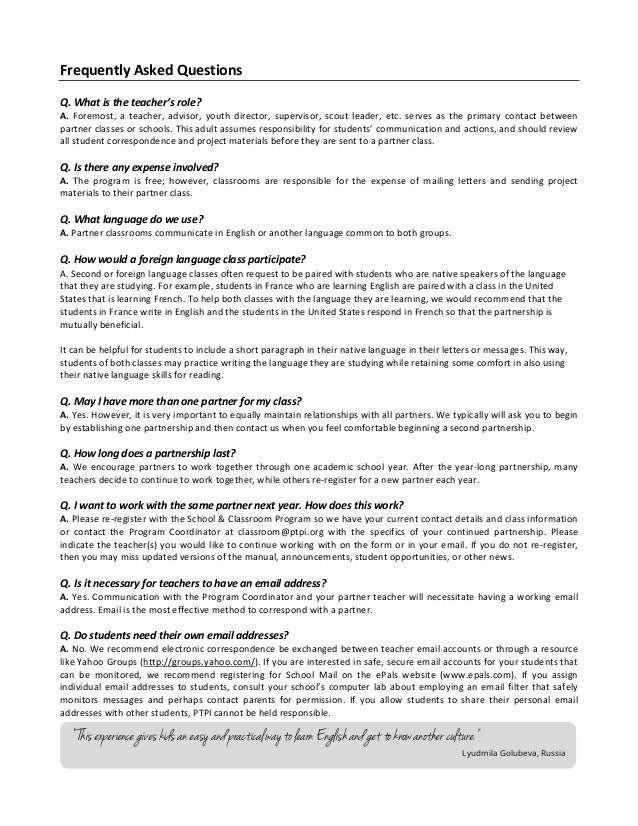 Frequently Asked Questions

Q. What is the teacher's role?
A. Foremost, a teacher, advisor, youth director, supervisor, scout leader, etc. serves as the primary contact between partner classes or schools. This adult assumes responsibility for students' communication and actions, and should review all student correspondence and project materials before they are sent to a partner class.

Q. Is there any expense involved?
A. The program is free; however, classrooms are responsible for the expense of mailing letters and sending project materials to their partner class.

Q. What language do we use?
A. Partner classrooms communicate in English or another language common to both groups.

Q. How would a foreign language class participate?
A. Second or foreign language classes often request to be paired with students who are native speakers of the language that they are studying. For example, students in France who are learning English are paired with a class in the United States that is learning French. To help both classes with the language they are learning, we would recommend that the students in France write in English and the students in the United States respond in French so that the partnership is mutually beneficial.

It can be helpful for students to include a short paragraph in their native language in their letters or messages. This way, students of both classes may practice writing the language they are studying while retaining some comfort in also using their native language skills for reading.

Q. May I have more than one partner for my class?
A. Yes. However, it is very important to equally maintain relationships with all partners. We typically will ask you to begin by establishing one partnership and then contact us when you feel comfortable beginning a second partnership.

Q. How long does a partnership last?
A. We encourage partners to work together through one academic school year. After the year-long partnership, many teachers decide to continue to work together, while others re-register for a new partner each year.

Q. I want to work with the same partner next year. How does this work?
A. Please re-register with the School & Classroom Program so we have your current contact details and class information or contact the Program Coordinator at classroom@ptpi.org with the specifics of your continued partnership. Please indicate the teacher(s) you would like to continue working with on the form or in your email. If you do not re-register, then you may miss updated versions of the manual, announcements, student opportunities, or other news.

Q. Is it necessary for teachers to have an email address?
A. Yes. Communication with the Program Coordinator and your partner teacher will necessitate having a working email address. Email is the most effective method to correspond with a partner.

Q. Do students need their own email addresses?
A. No. We recommend electronic correspondence be exchanged between teacher email accounts or through a resource like Yahoo Groups (http://groups.yahoo.com/). If you are interested in safe, secure email accounts for your students that can be monitored, we recommend registering for School Mail on the ePals website (www.epals.com). If you assign individual email addresses to students, consult your school's computer lab about employing an email filter that safely monitors messages and perhaps contact parents for permission. If you allow students to share their personal email addresses with other students, PTPI cannot be held responsible.

"This experience gives kids an easy and practical way to learn English and get to know another culture."
Lyudmila Golubeva, Russia